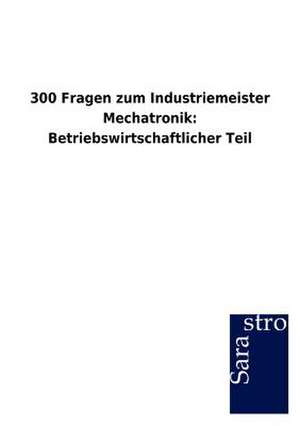 300 Fragen zum Industriemeister Mechatronik: Betriebswirtschaftlicher Teil

Sara stro